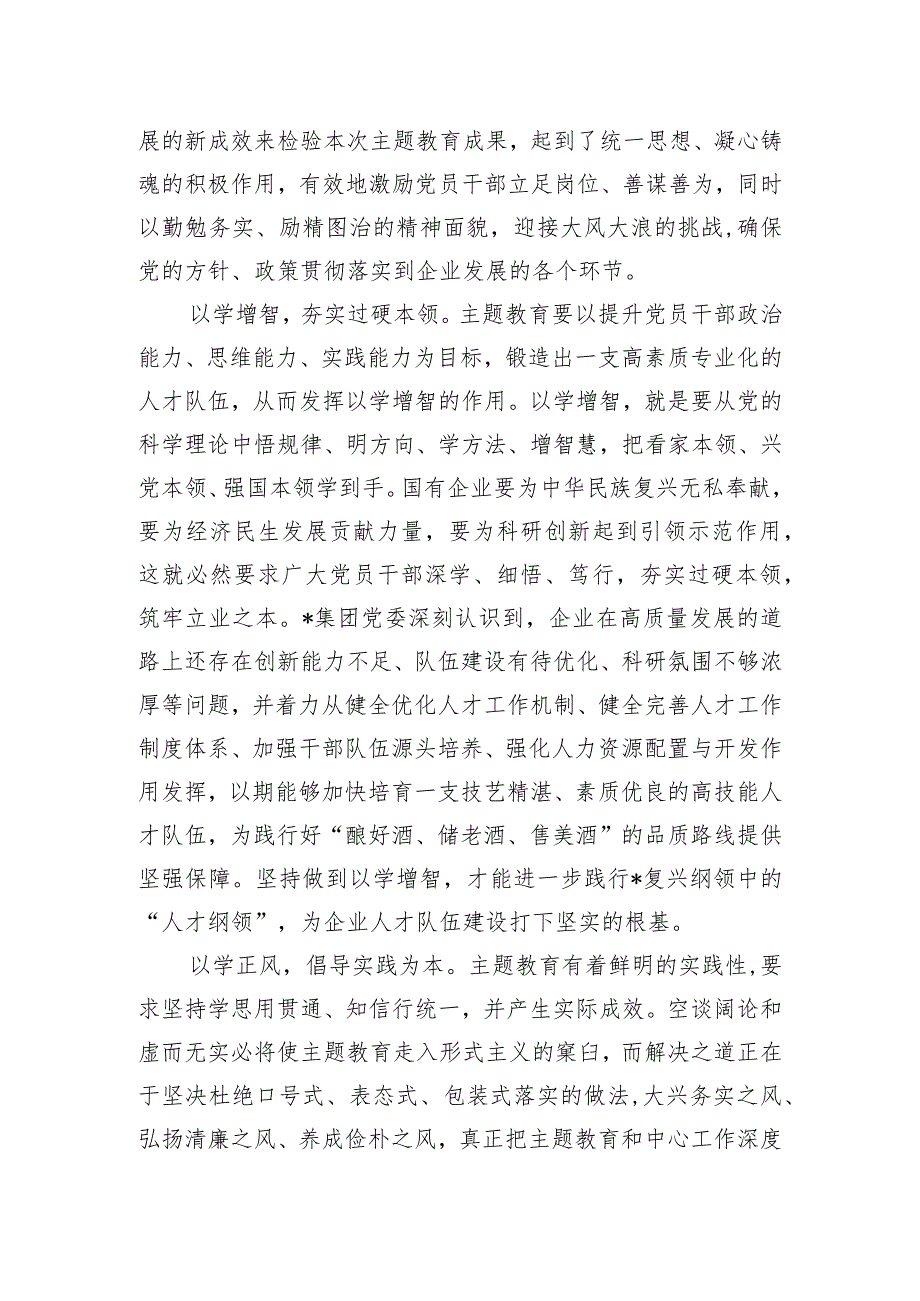 展的新成效来检验本次主题教育成果，起到了统一思想、凝心铸魂的积极作用，有效地激励党员干部立足岗位、善谋善为，同时以勤勉务实、励精图治的精神面貌，迎接大风大浪的挑战，确保党的方针、政策贯彻落实到企业发展的各个环节。

以学增智，夯实过硬本领。主题教育要以提升党员干部政治能力、思维能力、实践能力为目标，锻造出一支高素质专业化的人才队伍，从而发挥以学增智的作用。以学增智，就是要从党的科学理论中悟规律、明方向、学方法、增智慧，把看家本领、兴党本领、强国本领学到手。国有企业要为中华民族复兴无私奉献，要为经济民生发展贡献力量，要为科研创新起到引领示范作用，这就必然要求广大党员干部深学、细悟、笃行，夯实过硬本领，筑牢立业之本。*集团党委深刻认识到，企业在高质量发展的道路上还存在创新能力不足、队伍建设有待优化、科研氛围不够浓厚等问题，并着力从健全优化人才工作机制、健全完善人才工作制度体系、加强干部队伍源头培养、强化人力资源配置与开发作用发挥，以期能够加快培育一支技艺精湛、素质优良的高技能人才队伍，为践行好“酿好酒、储老酒、售美酒”的品质路线提供坚强保障。坚持做到以学增智，才能进一步践行*复兴纲领中的“人才纲领”，为企业人才队伍建设打下坚实的根基。

以学正风，倡导实践为本。主题教育有着鲜明的实践性，要求坚持学思用贯通、知信行统一，并产生实际成效。空谈阔论和虚而无实必将使主题教育走入形式主义的窠臼，而解决之道正在于坚决杜绝口号式、表态式、包装式落实的做法，大兴务实之风、弘扬清廉之风、养成俭朴之风，真正把主题教育和中心工作深度